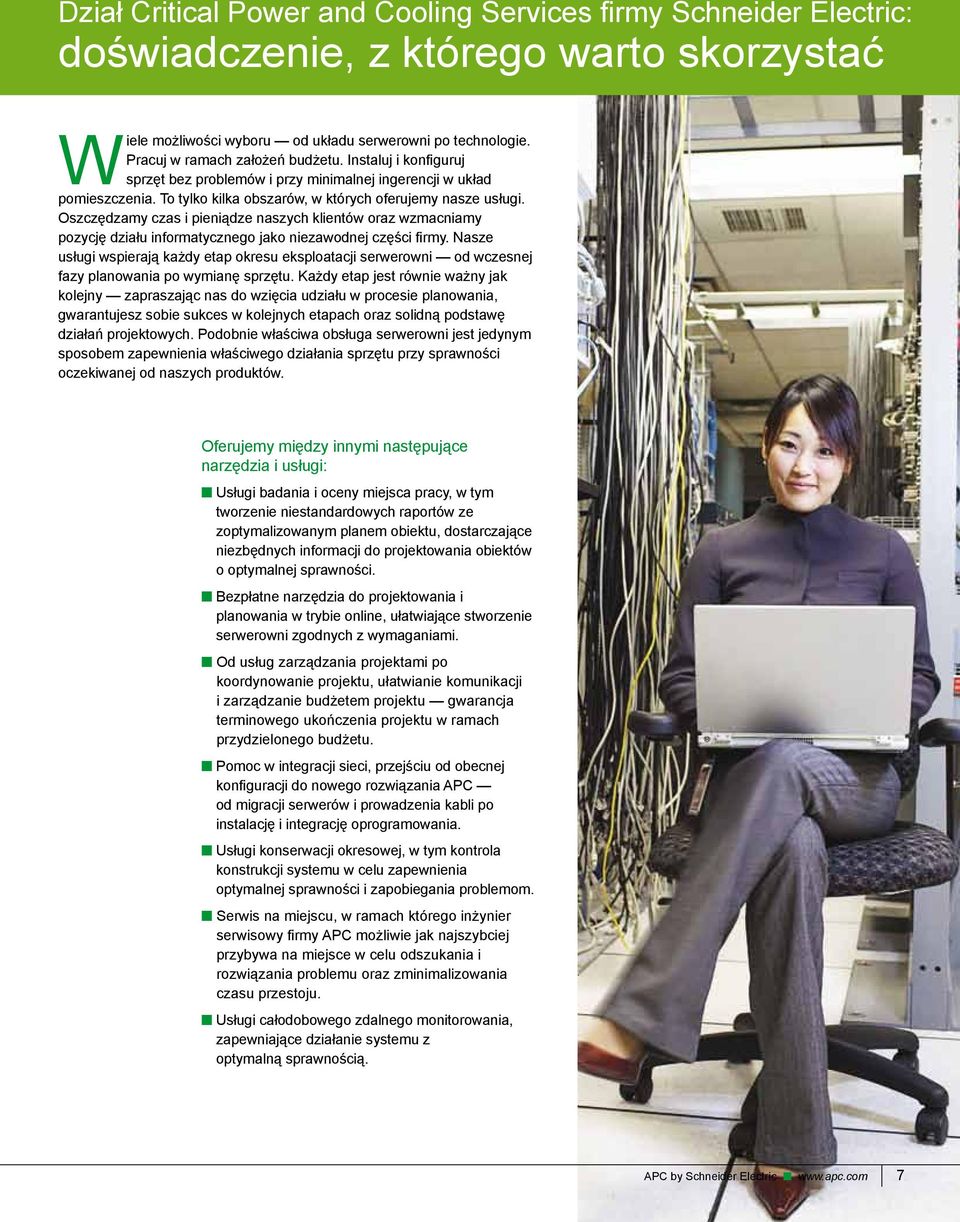 Dział Critical Power and Cooling Services firmy Schneider Electric:
doświadczenie, z którego warto skorzystać

Wiele możliwości wyboru — od układu serwerowni po technologie. Pracuj w ramach założeń budżetu. Instaluj i konfiguruj sprzęt bez problemów i przy minimalnej ingerencji w układ pomieszczenia. To tylko kilka obszarów, w których oferujemy nasze usługi. Oszczędzamy czas i pieniądze naszych klientów oraz wzmacniamy pozycję działu informatycznego jako niezawodnej części firmy. Nasze usługi wspierają każdy etap okresu eksploatacji serwerowni — od wczesnej fazy planowania po wymianę sprzętu. Każdy etap jest równie ważny jak kolejny — zapraszając nas do wzięcia udziału w procesie planowania, gwarantujesz sobie sukces w kolejnych etapach oraz solidną podstawę działań projektowych. Podobnie właściwa obsługa serwerowni jest jedynym sposobem zapewnienia właściwego działania sprzętu przy sprawności oczekiwanej od naszych produktów.

Oferujemy między innymi następujące narzędzia i usługi:

Usługi badania i oceny miejsca pracy, w tym tworzenie niestandardowych raportów ze zoptymalizowanym planem obiektu, dostarczające niezbędnych informacji do projektowania obiektów o optymalnej sprawności.

Bezpłatne narzędzia do projektowania i planowania w trybie online, ułatwiające stworzenie serwerowni zgodnych z wymaganiami.

Od usług zarządzania projektami po koordynowanie projektu, ułatwianie komunikacji i zarządzanie budżetem projektu — gwarancja terminowego ukończenia projektu w ramach przydzielonego budżetu.

Pomoc w integracji sieci, przejściu od obecnej konfiguracji do nowego rozwiązania APC — od migracji serwerów i prowadzenia kabli po instalację i integrację oprogramowania.

Usługi konserwacji okresowej, w tym kontrola konstrukcji systemu w celu zapewnienia optymalnej sprawności i zapobiegania problemom.

Serwis na miejscu, w ramach którego inżynier serwisowy firmy APC możliwie jak najszybciej przybywa na miejsce w celu odszukania i rozwiązania problemu oraz zminimalizowania czasu przestoju.

Usługi całodobowego zdalnego monitorowania, zapewniające działanie systemu z optymalną sprawnością.

APC by Schneider Electric www.apc.com 7